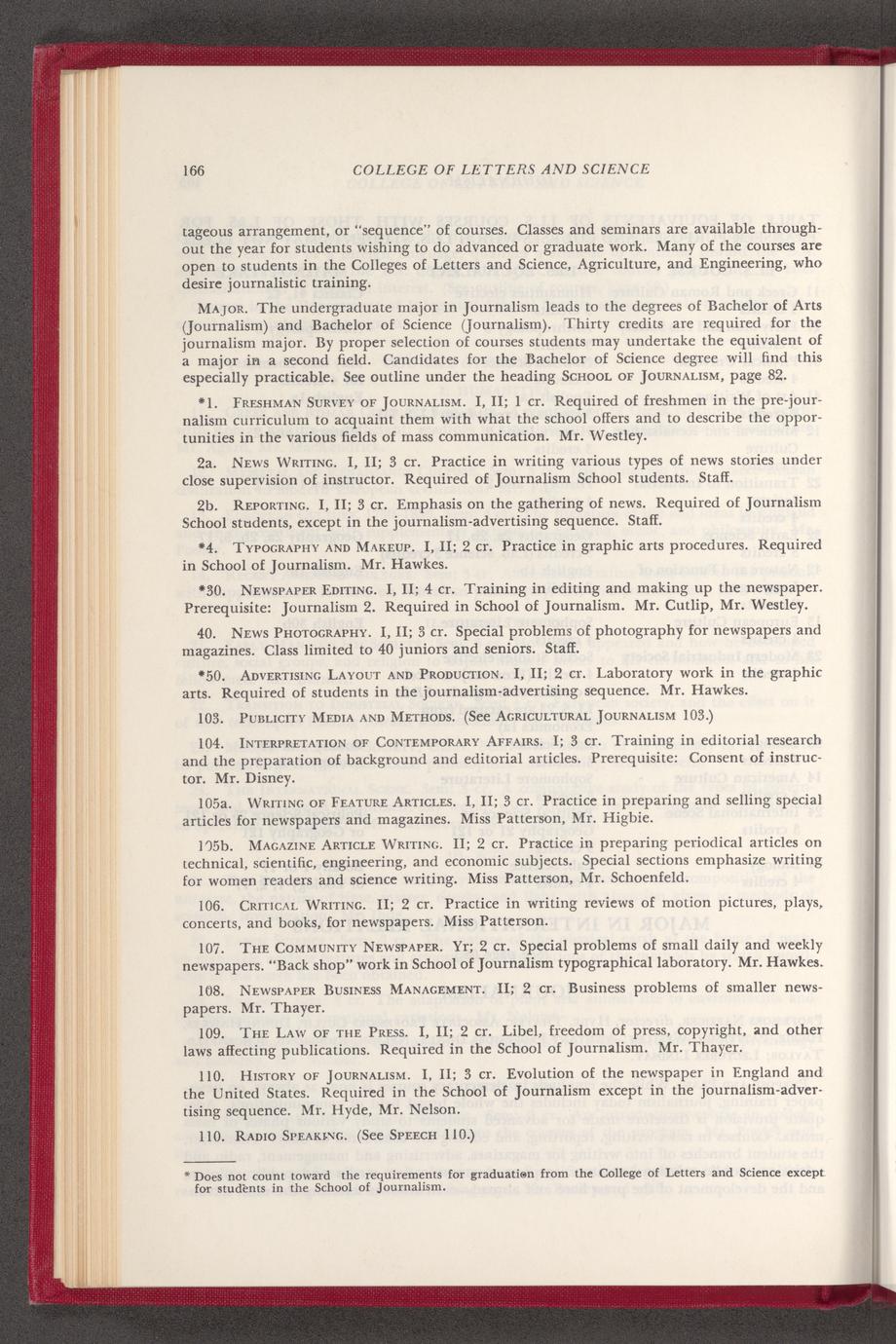 166 COLLEGE OF LETTERS AND SCIENCE

tageous arrangement, or "sequence" of courses. Classes and seminars are available throughout the year for students wishing to do advanced or graduate work. Many of the courses are open to students in the Colleges of Letters and Science, Agriculture, and Engineering, who desire journalistic training.

MAJOR. The undergraduate major in Journalism leads to the degrees of Bachelor of Arts (Journalism) and Bachelor of Science (Journalism). Thirty credits are required for the journalism major. By proper selection of courses students may undertake the equivalent of a major in a second field. Candidates for the Bachelor of Science degree will find this especially practicable. See outline under the heading SCHOOL OF JOURNALISM, page 82.

*1. FRESHMAN SURVEY OF JOURNALISM. I, II; 1 cr. Required of freshmen in the pre-journalism curriculum to acquaint them with what the school offers and to describe the opportunities in the various fields of mass communication. Mr. Westley.

2a. NEWS WRITING. I, II; 3 cr. Practice in writing various types of news stories under close supervision of instructor. Required of Journalism School students. Staff.

2b. REPORTING. I, II; 3 cr. Emphasis on the gathering of news. Required of Journalism School students, except in the journalism-advertising sequence. Staff.

*4. TYPOGRAPHY AND MAKEUP. I, II; 2 cr. Practice in graphic arts procedures. Required in School of Journalism. Mr. Hawkes.

*30. NEWSPAPER EDITING. I, II; 4 cr. Training in editing and making up the newspaper. Prerequisite: Journalism 2. Required in School of Journalism. Mr. Cutlip, Mr. Westley.

40. NEWS PHOTOGRAPHY. I, II; 3 cr. Special problems of photography for newspapers and magazines. Class limited to 40 juniors and seniors. Staff.

*50. ADVERTISING LAYOUT AND PRODUCTION. I, II; 2 cr. Laboratory work in the graphic arts. Required of students in the journalism-advertising sequence. Mr. Hawkes.

103. PUBLICITY MEDIA AND METHODS. (See AGRICULTURAL JOURNALISM 103.)

104. INTERPRETATION OF CONTEMPORARY AFFAIRS. I; 3 cr. Training in editorial research and the preparation of background and editorial articles. Prerequisite: Consent of instructor. Mr. Disney.

105a. WRITING OF FEATURE ARTICLES. I, II; 3 cr. Practice in preparing and selling special articles for newspapers and magazines. Miss Patterson, Mr. Higbie.

105b. MAGAZINE ARTICLE WRITING. II; 2 cr. Practice in preparing periodical articles on technical, scientific, engineering, and economic subjects. Special sections emphasize writing for women readers and science writing. Miss Patterson, Mr. Schoenfeld.

106. CRITICAL WRITING. II; 2 cr. Practice in writing reviews of motion pictures, plays, concerts, and books, for newspapers. Miss Patterson.

107. THE COMMUNITY NEWSPAPER. Yr; 2 cr. Special problems of small daily and weekly newspapers. "Back shop" work in School of Journalism typographical laboratory. Mr. Hawkes.

108. NEWSPAPER BUSINESS MANAGEMENT. II; 2 cr. Business problems of smaller newspapers. Mr. Thayer.

109. THE LAW OF THE PRESS. I, II; 2 cr. Libel, freedom of press, copyright, and other laws affecting publications. Required in the School of Journalism. Mr. Thayer.

110. HISTORY OF JOURNALISM. I, II; 3 cr. Evolution of the newspaper in England and the United States. Required in the School of Journalism except in the journalism-advertising sequence. Mr. Hyde, Mr. Nelson.

110. RADIO SPEAKING. (See SPEECH 110.)

* Does not count toward the requirements for graduation from the College of Letters and Science except for students in the School of Journalism.